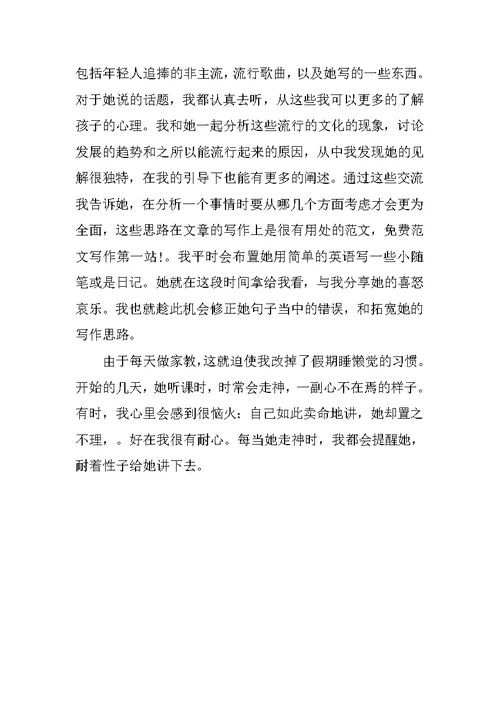 包括年轻人追捧的非主流，流行歌曲，以及她写的一些东西。对于她说的话题，我都认真去听，从这些我可以更多的了解孩子的心理。我和她一起分析这些流行的文化的现象，讨论发展的趋势和之所以能流行起来的原因，从中我发现她的见解很独特，在我的引导下也能有更多的阐述。通过这些交流我告诉她，在分析一个事情时要从哪几个方面考虑才会更为全面，这些思路在文章的写作上是很有用处的范文，免费范文写作第一站!。我平时会布置她用简单的英语写一些小随笔或是日记。她就在这段时间拿给我看，与我分享她的喜怒哀乐。我也就趁此机会修正她句子当中的错误，和拓宽她的写作思路。

由于每天做家教，这就迫使我改掉了假期睡懒觉的习惯。开始的几天，她听课时，时常会走神，一副心不在焉的样子。有时，我心里会感到很恼火：自己如此卖命地讲，她却置之不理，。好在我很有耐心。每当她走神时，我都会提醒她，耐着性子给她讲下去。